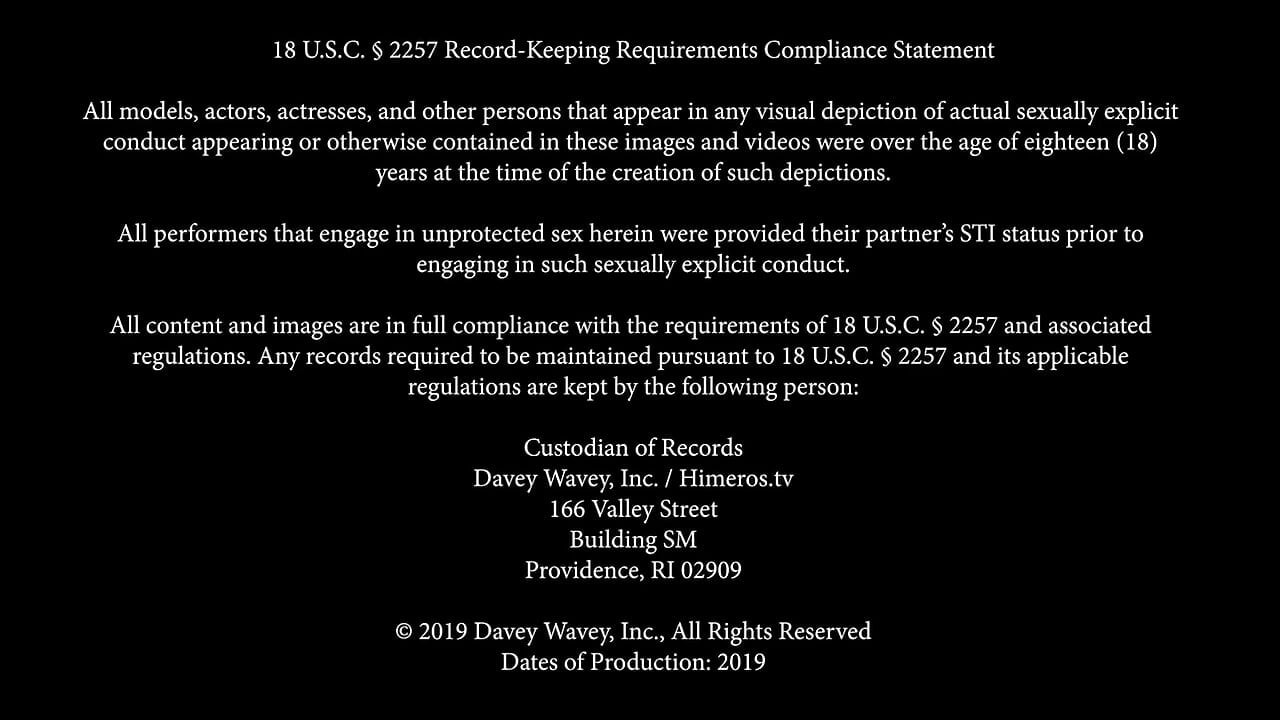 18 U.S.C. § 2257 Record-Keeping Requirements Compliance Statement

All models, actors, actresses, and other persons that appear in any visual depiction of actual sexually explicit conduct appearing or otherwise contained in these images and videos were over the age of eighteen (18) years at the time of the creation of such depictions.

All performers that engage in unprotected sex herein were provided their partner's STI status prior to engaging in such sexually explicit conduct.

All content and images are in full compliance with the requirements of 18 U.S.C. § 2257 and associated regulations. Any records required to be maintained pursuant to 18 U.S.C. § 2257 and its applicable regulations are kept by the following person:

Custodian of Records
Davey Wavey, Inc. / Himeros.tv
166 Valley Street
Building SM
Providence, RI 02909

© 2019 Davey Wavey, Inc., All Rights Reserved
Dates of Production: 2019